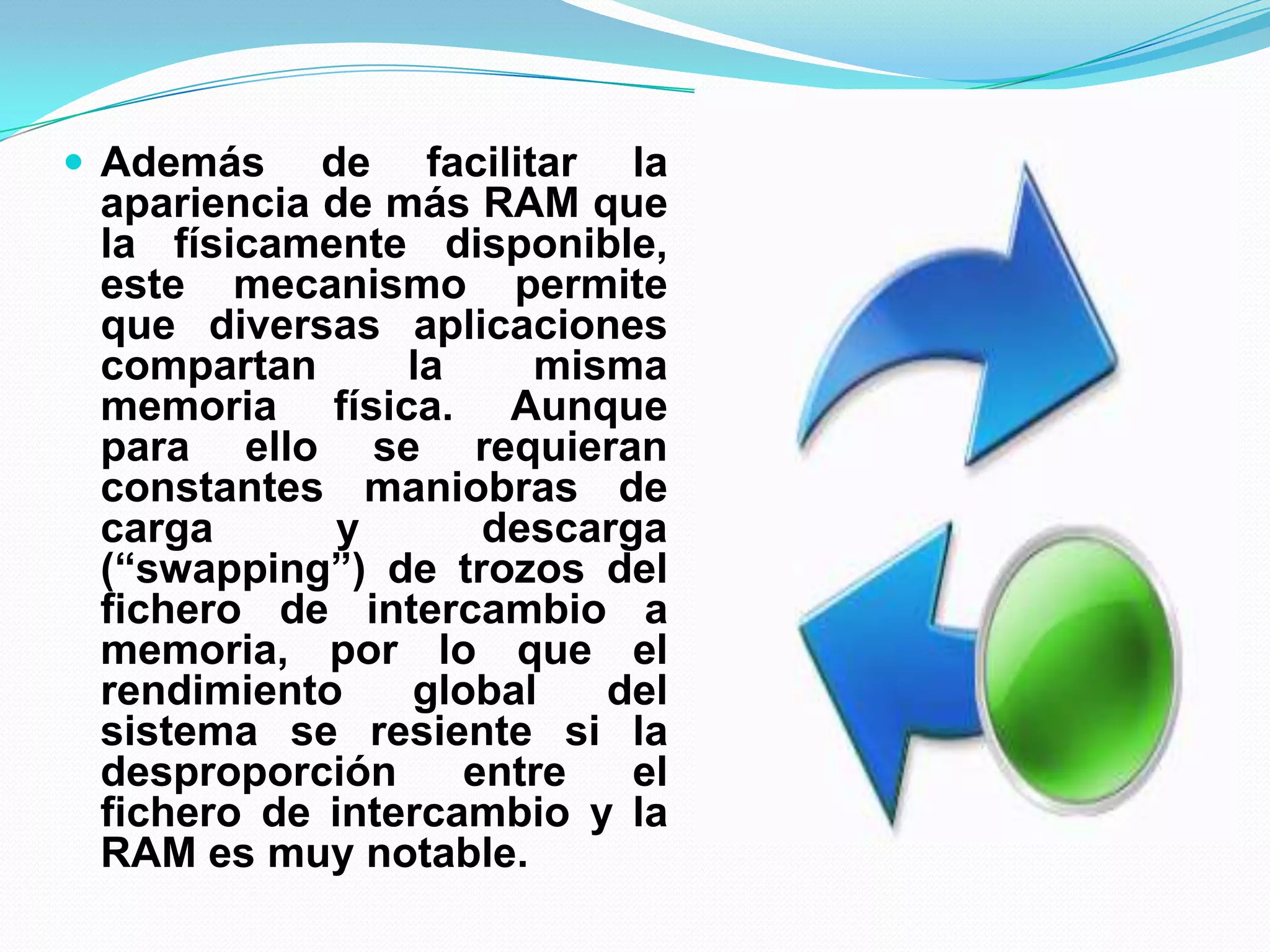 Además de facilitar la apariencia de más RAM que la físicamente disponible, este mecanismo permite que diversas aplicaciones compartan la misma memoria física. Aunque para ello se requieran constantes maniobras de carga y descarga (“swapping”) de trozos del fichero de intercambio a memoria, por lo que el rendimiento global del sistema se resiente si la desproporción entre el fichero de intercambio y la RAM es muy notable.